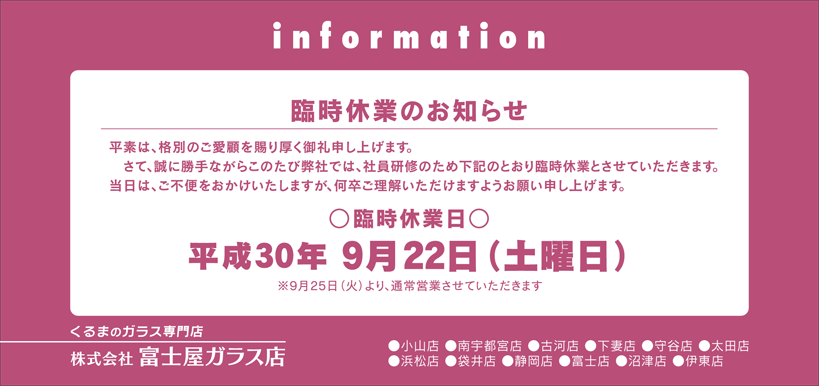 information

臨時休業のお知らせ

平素は、格別のご愛顧を賜り厚く御礼申し上げます。
さて、誠に勝手ながらこのたび弊社では、社員研修のため下記のとおり臨時休業とさせていただきます。
当日は、ご不便をおかけいたしますが、何卒ご理解いただけますようお願い申し上げます。

○臨時休業日○
平成30年 9月22日（土曜日）
※9月25日（火）より、通常営業させていただきます

くるまのガラス専門店
株式会社 富士屋ガラス店

●小山店 ●南宇都宮店 ●古河店 ●下妻店 ●守谷店 ●太田店
●浜松店 ●袋井店 ●静岡店 ●富士店 ●沼津店 ●伊東店